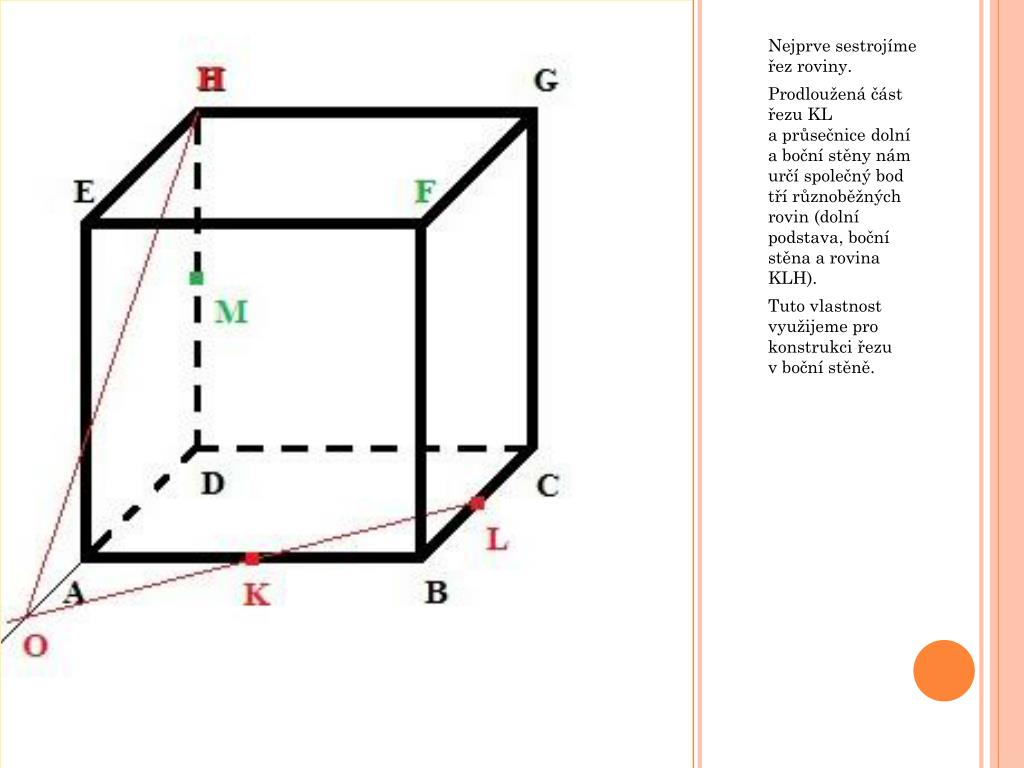 H G E F M D C L A K B O

Nejprve sestrojíme řez roviny.

Prodloužená část řezu KL a průsečnice dolní a boční stěny nám určí společný bod tří různoběžných rovin (dolní podstava, boční stěna a rovina KLH).

Tuto vlastnost využijeme pro konstrukci řezu v boční stěně.